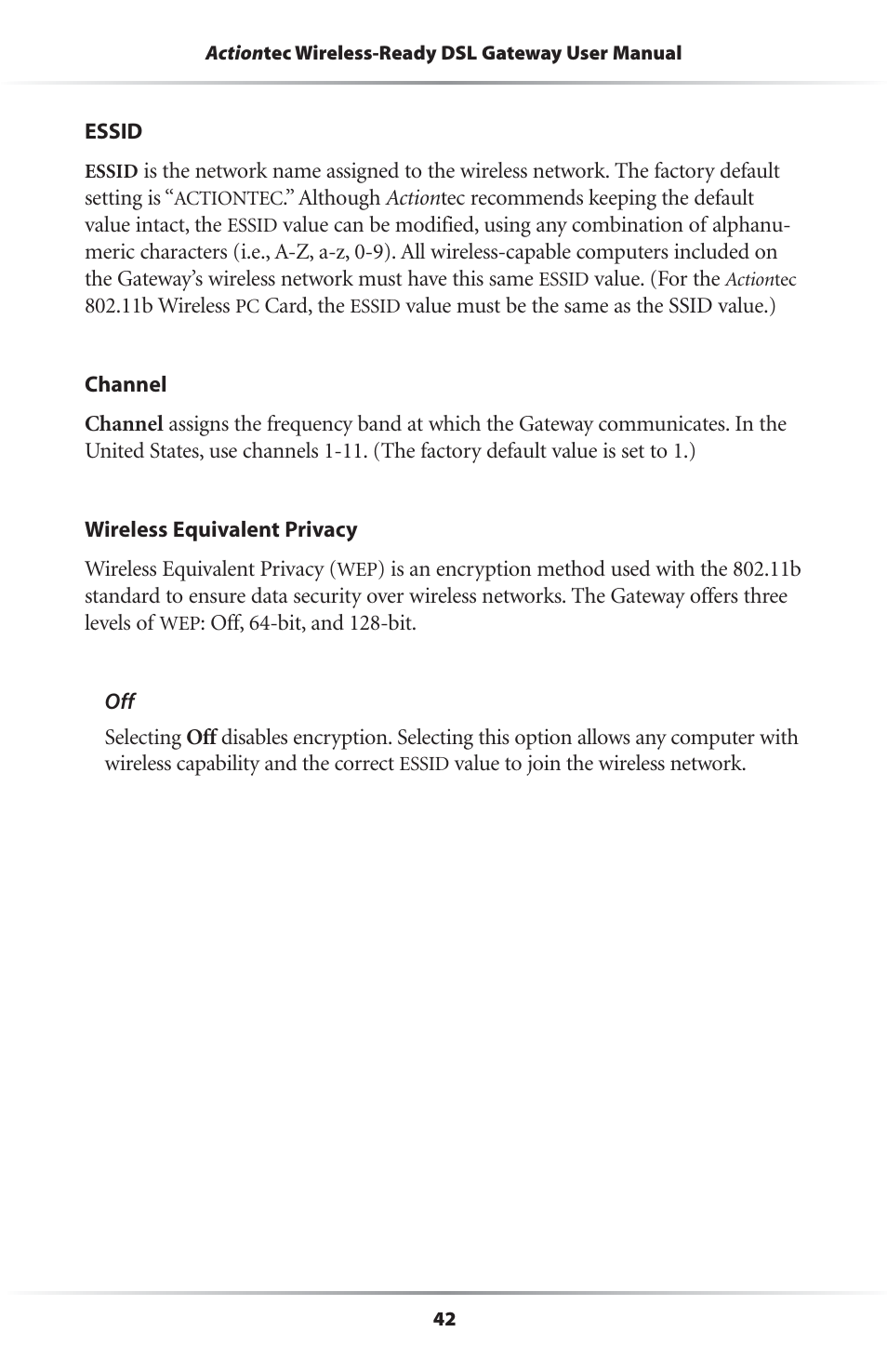 Actiontec Wireless-Ready DSL Gateway User Manual

ESSID

ESSID is the network name assigned to the wireless network. The factory default setting is “ACTIONTEC.” Although Actiontec recommends keeping the default value intact, the ESSID value can be modified, using any combination of alphanumeric characters (i.e., A-Z, a-z, 0-9). All wireless-capable computers included on the Gateway’s wireless network must have this same ESSID value. (For the Actiontec 802.11b Wireless PC Card, the ESSID value must be the same as the SSID value.)

Channel

Channel assigns the frequency band at which the Gateway communicates. In the United States, use channels 1-11. (The factory default value is set to 1.)

Wireless Equivalent Privacy

Wireless Equivalent Privacy (WEP) is an encryption method used with the 802.11b standard to ensure data security over wireless networks. The Gateway offers three levels of WEP: Off, 64-bit, and 128-bit.

Off

Selecting Off disables encryption. Selecting this option allows any computer with wireless capability and the correct ESSID value to join the wireless network.

42